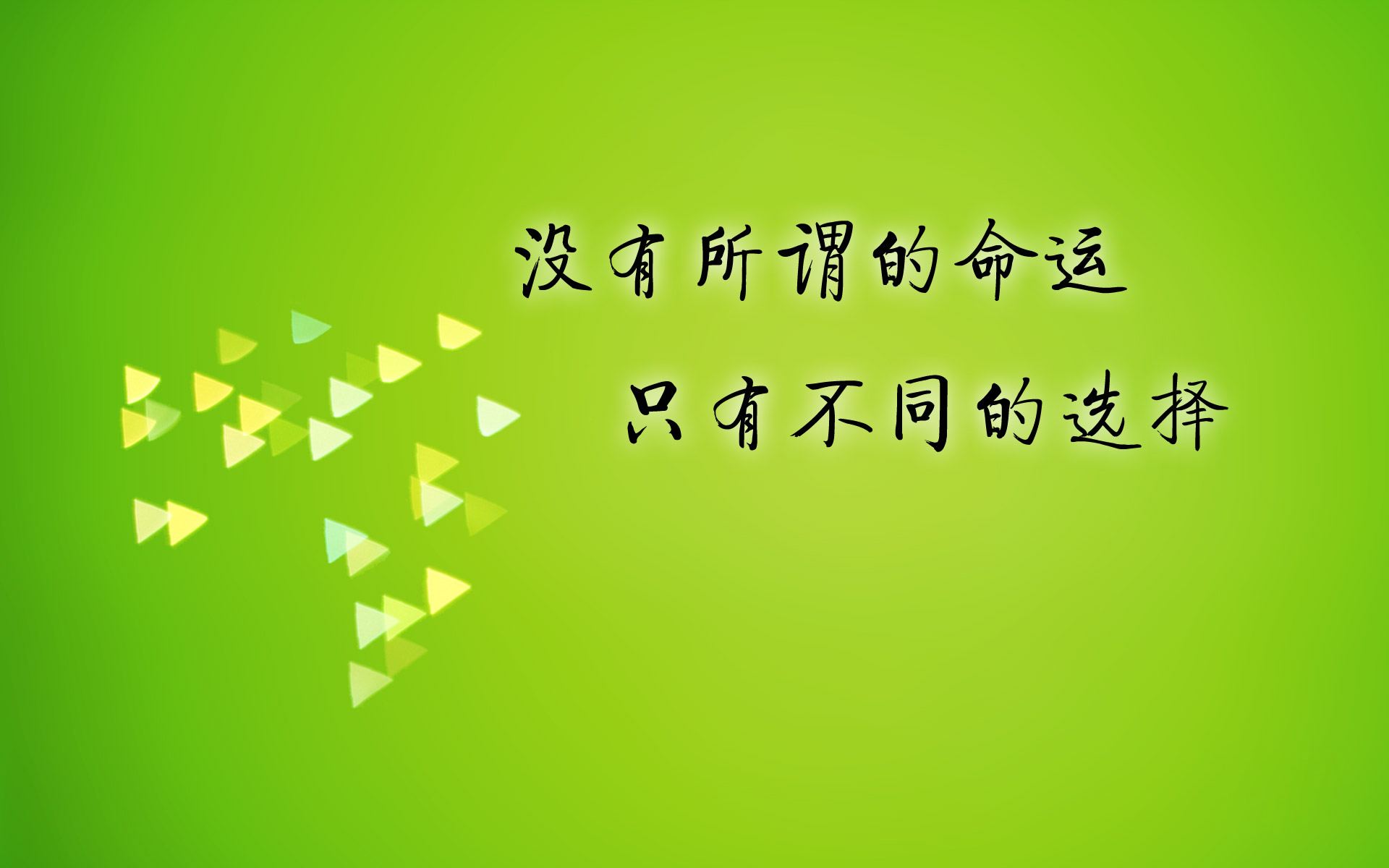 没有所谓的命运
只有不同的选择